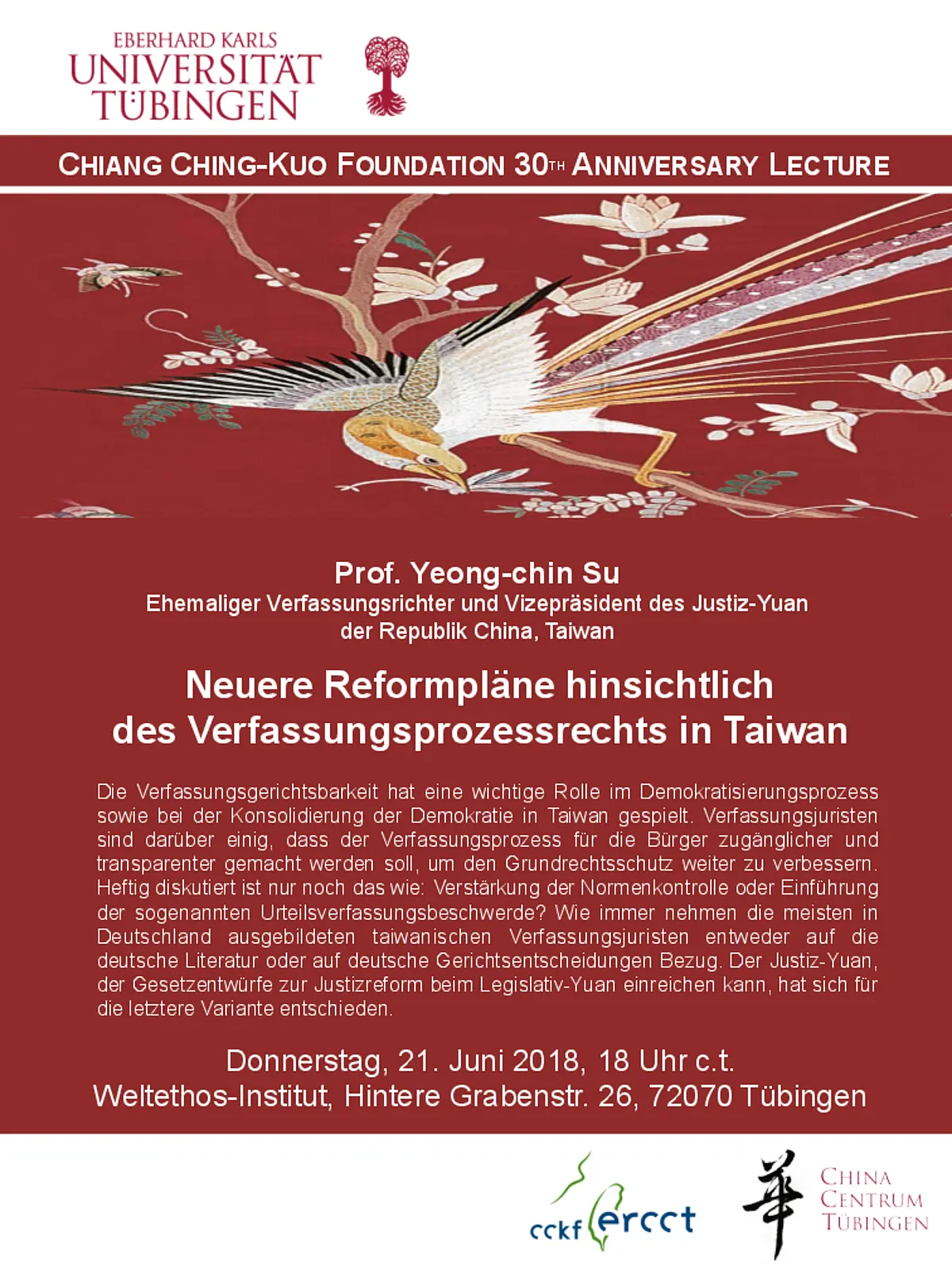 EBERHARD KARLS
UNIVERSITÄT
TÜBINGEN

CHIANG CHING-KUO FOUNDATION 30TH ANNIVERSARY LECTURE

Prof. Yeong-chin Su
Ehemaliger Verfassungsrichter und Vizepräsident des Justiz-Yuan
der Republik China, Taiwan

Neuere Reformpläne hinsichtlich
des Verfassungsprozessrechts in Taiwan

Die Verfassungsgerichtsbarkeit hat eine wichtige Rolle im Demokratisierungsprozess sowie bei der Konsolidierung der Demokratie in Taiwan gespielt. Verfassungsjuristen sind darüber einig, dass der Verfassungsprozess für die Bürger zugänglicher und transparenter gemacht werden soll, um den Grundrechtsschutz weiter zu verbessern. Heftig diskutiert ist nur noch das wie: Verstärkung der Normenkontrolle oder Einführung der sogenannten Urteilsverfassungsbeschwerde? Wie immer nehmen die meisten in Deutschland ausgebildeten taiwanischen Verfassungsjuristen entweder auf die deutsche Literatur oder auf deutsche Gerichtsentscheidungen Bezug. Der Justiz-Yuan, der Gesetzentwürfe zur Justizreform beim Legislativ-Yuan einreichen kann, hat sich für die letztere Variante entschieden.

Donnerstag, 21. Juni 2018, 18 Uhr c.t.
Weltethos-Institut, Hintere Grabenstr. 26, 72070 Tübingen

cckf ercct

華
CHINA
CENTRUM
TÜBINGEN